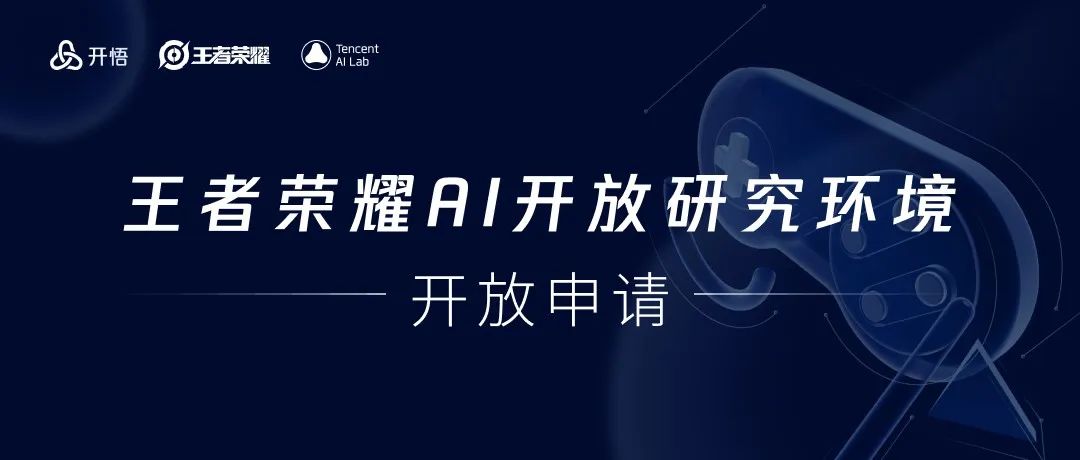 开悟 王者荣耀 Tencent AI Lab

王者荣耀AI开放研究环境

开放申请